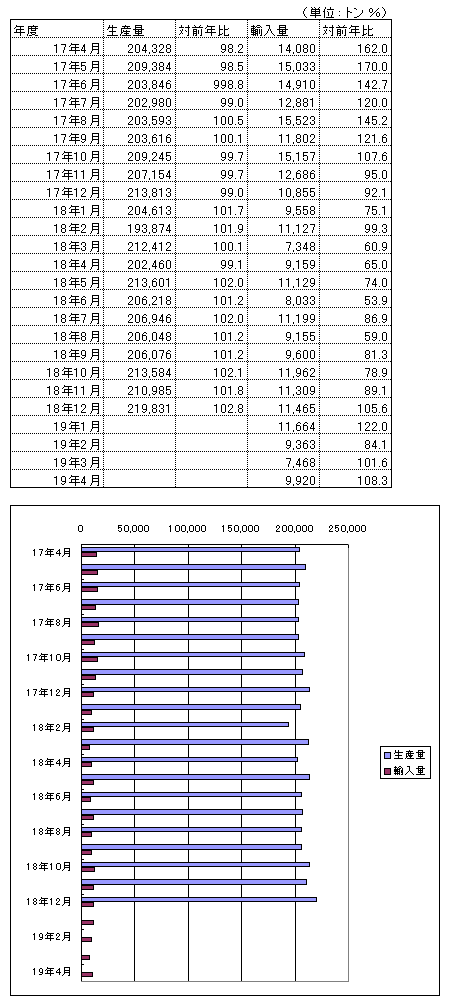 （単位：トン %）

| 年度 | 生産量 | 対前年比 | 輸入量 | 対前年比 |
|---|---|---|---|---|
| 17年4月 | 204,328 | 98.2 | 14,080 | 162.0 |
| 17年5月 | 209,384 | 98.5 | 15,033 | 170.0 |
| 17年6月 | 203,846 | 998.8 | 14,910 | 142.7 |
| 17年7月 | 202,980 | 99.0 | 12,881 | 120.0 |
| 17年8月 | 203,593 | 100.5 | 15,523 | 145.2 |
| 17年9月 | 203,616 | 100.1 | 11,802 | 121.6 |
| 17年10月 | 209,245 | 99.7 | 15,157 | 107.6 |
| 17年11月 | 207,154 | 99.7 | 12,686 | 95.0 |
| 17年12月 | 213,813 | 99.0 | 10,855 | 92.1 |
| 18年1月 | 204,613 | 101.7 | 9,558 | 75.1 |
| 18年2月 | 193,874 | 101.9 | 11,127 | 99.3 |
| 18年3月 | 212,412 | 100.1 | 7,348 | 60.9 |
| 18年4月 | 202,460 | 99.1 | 9,159 | 65.0 |
| 18年5月 | 213,601 | 102.0 | 11,129 | 74.0 |
| 18年6月 | 206,218 | 101.2 | 8,033 | 53.9 |
| 18年7月 | 206,946 | 102.0 | 11,199 | 86.9 |
| 18年8月 | 206,048 | 101.2 | 9,155 | 59.0 |
| 18年9月 | 206,076 | 101.2 | 9,600 | 81.3 |
| 18年10月 | 213,584 | 102.1 | 11,962 | 78.9 |
| 18年11月 | 210,985 | 101.8 | 11,309 | 89.1 |
| 18年12月 | 219,831 | 102.8 | 11,465 | 105.6 |
| 19年1月 | | | 11,664 | 122.0 |
| 19年2月 | | | 9,363 | 84.1 |
| 19年3月 | | | 7,468 | 101.6 |
| 19年4月 | | | 9,920 | 108.3 |

0 50,000 100,000 150,000 200,000 250,000

17年4月
17年6月
17年8月
17年10月
17年12月
18年2月
18年4月
18年6月
18年8月
18年10月
18年12月
19年2月
19年4月

生産量
輸入量